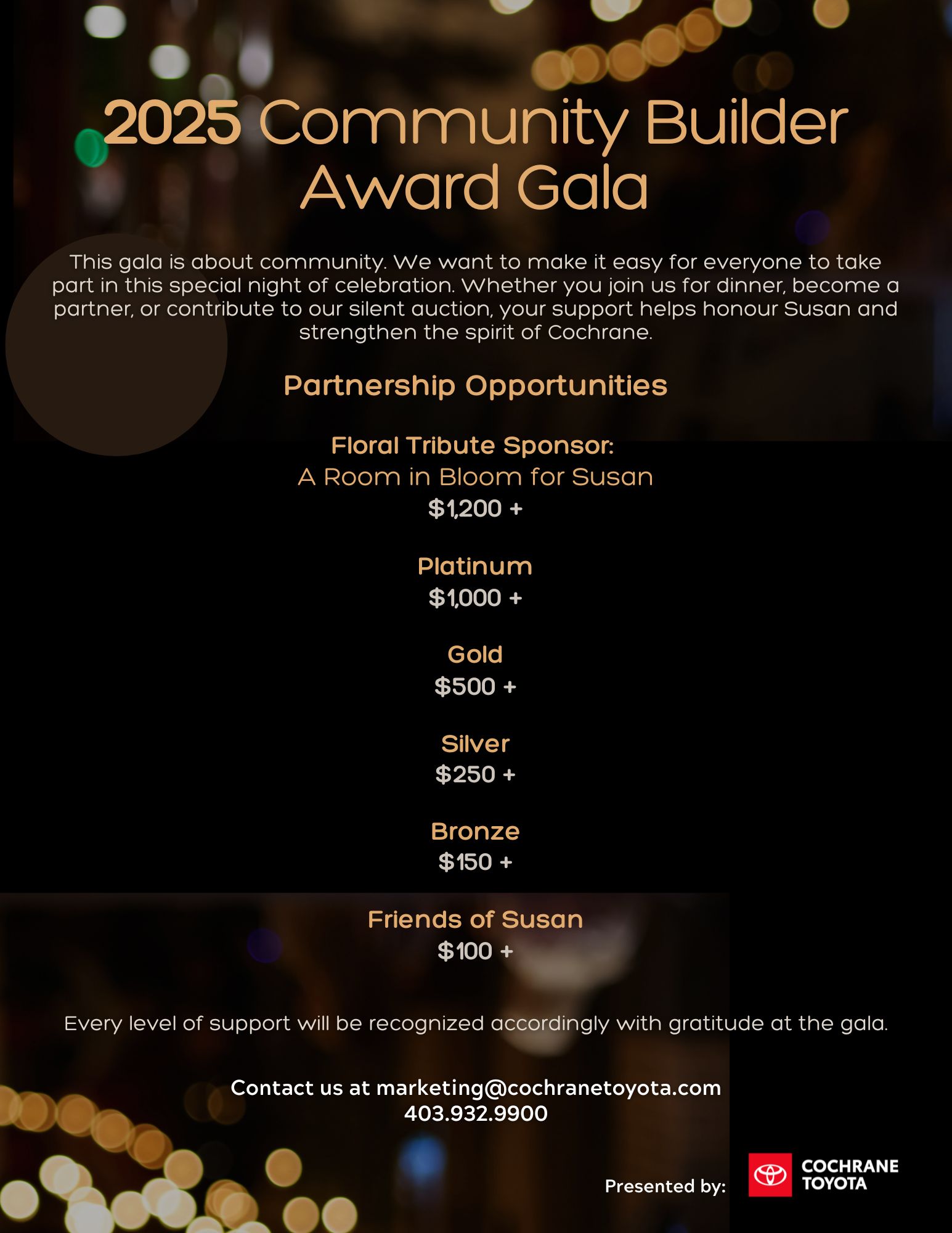 2025 Community Builder Award Gala

This gala is about community. We want to make it easy for everyone to take part in this special night of celebration. Whether you join us for dinner, become a partner, or contribute to our silent auction, your support helps honour Susan and strengthen the spirit of Cochrane.

Partnership Opportunities

Floral Tribute Sponsor:
A Room in Bloom for Susan
$1,200 +

Platinum
$1,000 +

Gold
$500 +

Silver
$250 +

Bronze
$150 +

Friends of Susan
$100 +

Every level of support will be recognized accordingly with gratitude at the gala.

Contact us at marketing@cochranetoyota.com
403.932.9900

Presented by: COCHRANE TOYOTA